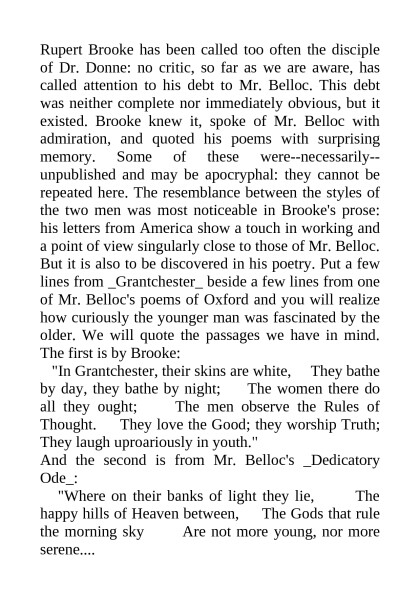 Rupert Brooke has been called too often the disciple of Dr. Donne: no critic, so far as we are aware, has called attention to his debt to Mr. Belloc. This debt was neither complete nor immediately obvious, but it existed. Brooke knew it, spoke of Mr. Belloc with admiration, and quoted his poems with surprising memory. Some of these were--necessarily--unpublished and may be apocryphal: they cannot be repeated here. The resemblance between the styles of the two men was most noticeable in Brooke's prose: his letters from America show a touch in working and a point of view singularly close to those of Mr. Belloc. But it is also to be discovered in his poetry. Put a few lines from _Grantchester_ beside a few lines from one of Mr. Belloc's poems of Oxford and you will realize how curiously the younger man was fascinated by the older. We will quote the passages we have in mind. The first is by Brooke:

"In Grantchester, their skins are white, They bathe by day, they bathe by night; The women there do all they ought; The men observe the Rules of Thought. They love the Good; they worship Truth; They laugh uproariously in youth."

And the second is from Mr. Belloc's _Dedicatory Ode_:

"Where on their banks of light they lie, The happy hills of Heaven between, The Gods that rule the morning sky Are not more young, nor more serene....